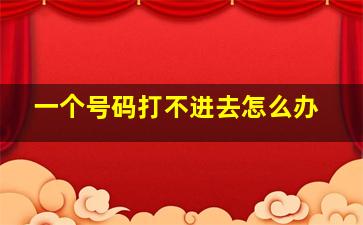 一个号码打不进去怎么办